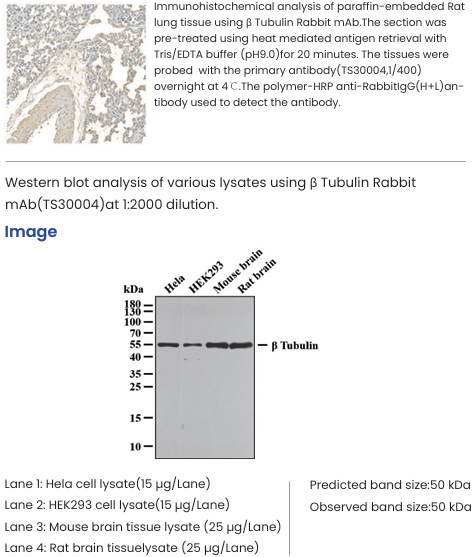 Immunohistochemical analysis of paraffin-embedded Rat lung tissue using β Tubulin Rabbit mAb.The section was pre-treated using heat mediated antigen retrieval with Tris/EDTA buffer (pH9.0)for 20 minutes. The tissues were probed with the primary antibody(TS30004,1/400) overnight at 4℃.The polymer-HRP anti-RabbitIgG(H+L)antibody used to detect the antibody.

Western blot analysis of various lysates using β Tubulin Rabbit mAb(TS30004)at 1:2000 dilution.

Image

kDa Hela HEK293 Mouse brain Rat brain

180
130
100
70
55
40
35
25
15
10

β Tubulin

Lane 1: Hela cell lysate(15 μg/Lane)
Lane 2: HEK293 cell lysate(15 μg/Lane)
Lane 3: Mouse brain tissue lysate (25 μg/Lane)
Lane 4: Rat brain tissuelysate (25 μg/Lane)

Predicted band size:50 kDa
Observed band size:50 kDa